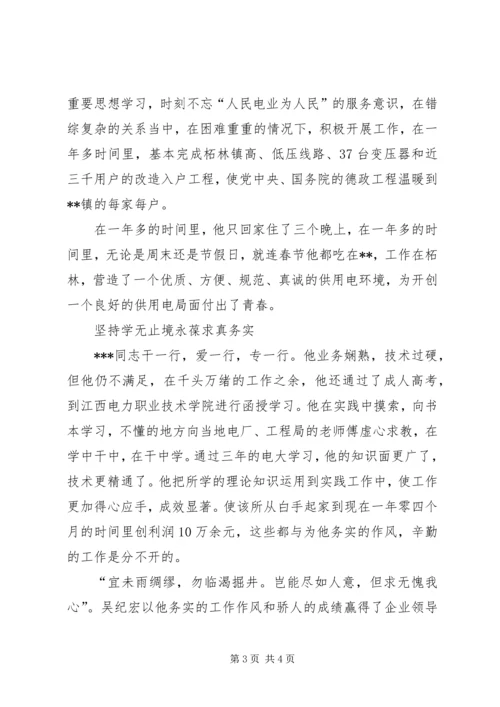 重要思想学习，时刻不忘“人民电业为人民”的服务意识，在错综复杂的关系当中，在困难重重的情况下，积极开展工作，在一年多时间里，基本完成柘林镇高、低压线路、37 台变压器和近三千用户的改造入户工程，使党中央、国务院的德政工程温暖到**镇的每家每户。

在一年多的时间里，他只回家住了三个晚上，在一年多的时间里，无论是周末还是节假日，就连春节他都吃在**，工作在柘林，营造了一个优质、方便、规范、真诚的供用电环境，为开创一个良好的供用电局面付出了青春。

坚持学无止境永葆求真务实

***同志干一行，爱一行，专一行。他业务娴熟，技术过硬，但他仍不满足，在千头万绪的工作之余，他还通过了成人高考，到江西电力职业技术学院进行函授学习。他在实践中摸索，向书本学习，不懂的地方向当地电厂、工程局的老师傅虚心求教，在学中干中，在干中学。通过三年的电大学习，他的知识面更广了，技术更精通了。他把所学的理论知识运用到实践工作中，使工作更加得心应手，成效显著。使该所从白手起家到现在一年零四个月的时间里创利润 10 万余元，这些都与为他务实的作风，辛勤的工作是分不开的。

“宜未雨绸缪，勿临渴掘井。岂能尽如人意，但求无愧我心”。吴纪宏以他务实的工作作风和骄人的成绩赢得了企业领导

第 3 页 共 4 页